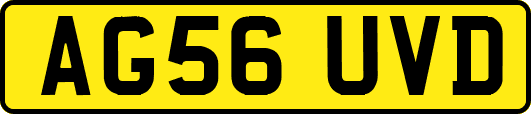 AG56 UVD